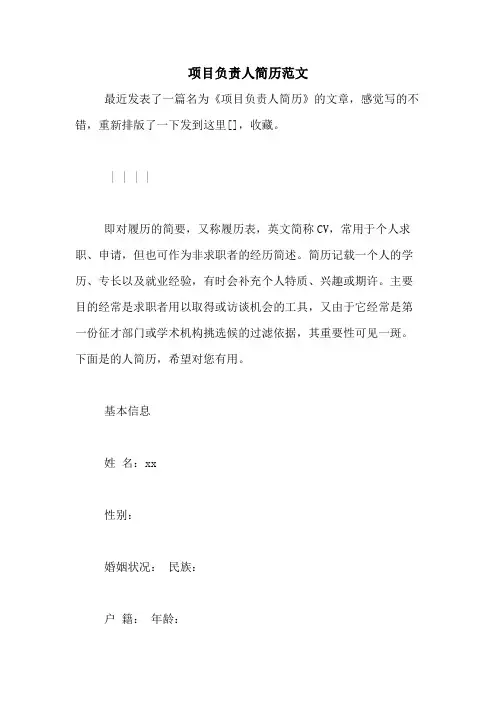 项目负责人简历范文

最近发表了一篇名为《项目负责人简历》的文章，感觉写的不错，重新排版了一下发到这里[]，收藏。

| | | |

即对履历的简要，又称履历表，英文简称 CV，常用于个人求职、申请，但也可作为非求职者的经历简述。简历记载一个人的学历、专长以及就业经验，有时会补充个人特质、兴趣或期许。主要目的经常是求职者用以取得或访谈机会的工具，又由于它经常是第一份征才部门或学术机构挑选候的过滤依据，其重要性可见一斑。下面是的人简历，希望对您有用。

基本信息

姓 名：xx

性别：

婚姻状况： 民族：

户 籍： 年龄：